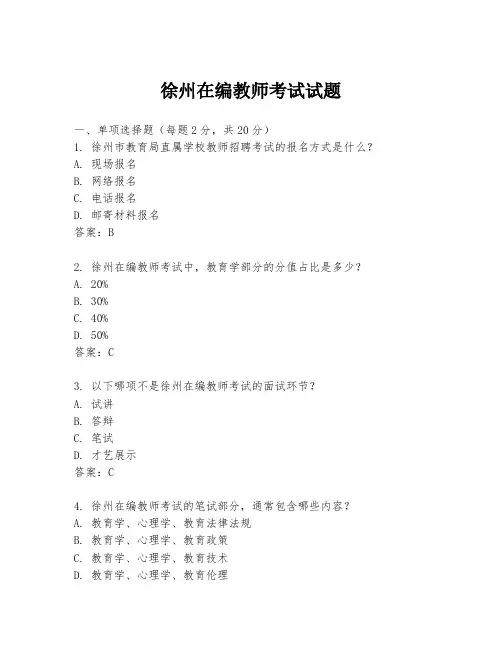 徐州在编教师考试试题

一、单项选择题（每题2分，共20分）
1. 徐州市教育局直属学校教师招聘考试的报名方式是什么？
A. 现场报名
B. 网络报名
C. 电话报名
D. 邮寄材料报名
答案：B

2. 徐州在编教师考试中，教育学部分的分值占比是多少？
A. 20%
B. 30%
C. 40%
D. 50%
答案：C

3. 以下哪项不是徐州在编教师考试的面试环节？
A. 试讲
B. 答辩
C. 笔试
D. 才艺展示
答案：C

4. 徐州在编教师考试的笔试部分，通常包含哪些内容？
A. 教育学、心理学、教育法律法规
B. 教育学、心理学、教育政策
C. 教育学、心理学、教育技术
D. 教育学、心理学、教育伦理